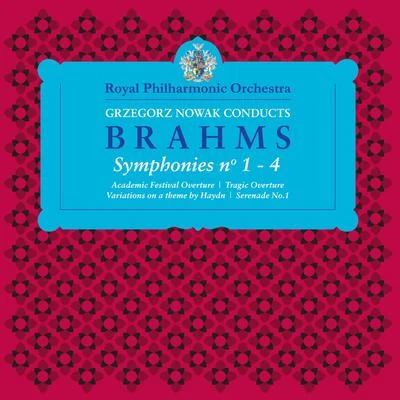 Royal Philharmonic Orchestra

GRZEGORZ NOWAK CONDUCTS

BRAHMS

Symphonies nº 1 - 4

Academic Festival Overture | Tragic Overture
Variations on a theme by Haydn | Serenade No.1